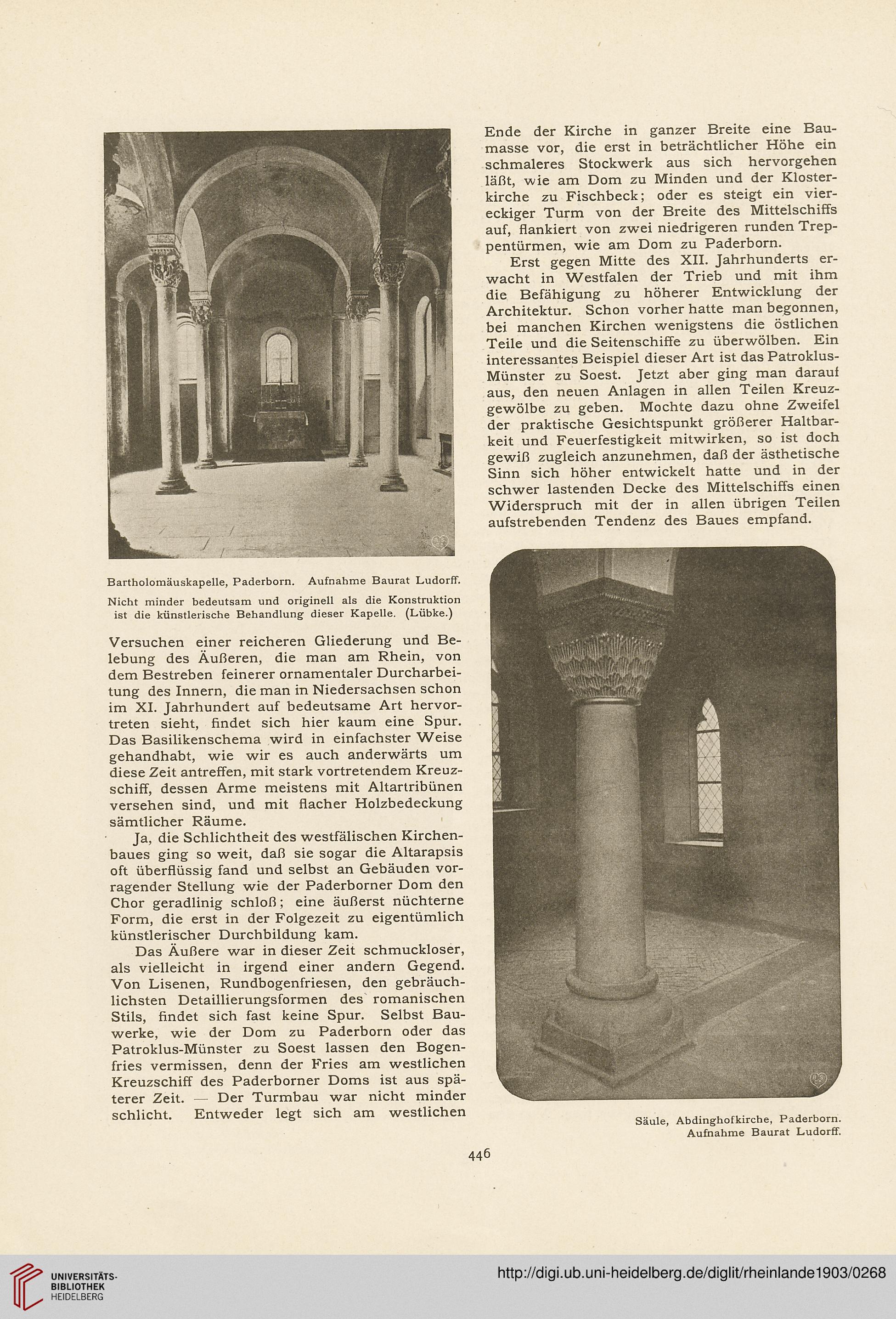 Bartholomäuskapelle, Paderborn. Aufnahme Baurat Ludorff.

Nicht minder bedeutsam und originell als die Konstruktion ist die künstlerische Behandlung dieser Kapelle. (Lübke.)

Versuchen einer reicheren Gliederung und Belebung des Äußeren, die man am Rhein, von dem Bestreben feinerer ornamentaler Durcharbeitung des Innern, die man in Niedersachsen schon im XI. Jahrhundert auf bedeutsame Art hervortreten sieht, findet sich hier kaum eine Spur. Das Basilikenschema wird in einfachster Weise gehandhabt, wie wir es auch anderwärts um diese Zeit antreffen, mit stark vortretendem Kreuzschiff, dessen Arme meistens mit Altartribünen versehen sind, und mit flacher Holzbedeckung sämtlicher Räume.

Ja, die Schlichtheit des westfälischen Kirchenbaues ging so weit, daß sie sogar die Altarapsis oft überflüssig fand und selbst an Gebäuden vorragender Stellung wie der Paderborner Dom den Chor geradlinig schloß; eine äußerst nüchterne Form, die erst in der Folgezeit zu eigentümlich künstlerischer Durchbildung kam.

Das Äußere war in dieser Zeit schmuckloser, als vielleicht in irgend einer andern Gegend. Von Lisenen, Rundbogenfriesen, den gebräuchlichsten Detaillierungsformen des romanischen Stils, findet sich fast keine Spur. Selbst Bauwerke, wie der Dom zu Paderborn oder das Patroklus-Münster zu Soest lassen den Bogenfries vermissen, denn der Fries am westlichen Kreuzschiff des Paderborner Doms ist aus späterer Zeit. — Der Turmbau war nicht minder schlicht. Entweder legt sich am westlichen Ende der Kirche in ganzer Breite eine Baumasse vor, die erst in beträchtlicher Höhe ein schmaleres Stockwerk aus sich hervorgehen läßt, wie am Dom zu Minden und der Klosterkirche zu Fischbeck; oder es steigt ein viereckiger Turm von der Breite des Mittelschiffs auf, flankiert von zwei niedrigeren runden Treppentürmen, wie am Dom zu Paderborn.

Erst gegen Mitte des XII. Jahrhunderts erwacht in Westfalen der Trieb und mit ihm die Befähigung zu höherer Entwicklung der Architektur. Schon vorher hatte man begonnen, bei manchen Kirchen wenigstens die östlichen Teile und die Seitenschiffe zu überwölben. Ein interessantes Beispiel dieser Art ist das Patroklus-Münster zu Soest. Jetzt aber ging man darauf aus, den neuen Anlagen in allen Teilen Kreuzgewölbe zu geben. Mochte dazu ohne Zweifel der praktische Gesichtspunkt größerer Haltbarkeit und Feuerfestigkeit mitwirken, so ist doch gewiß zugleich anzunehmen, daß der ästhetische Sinn sich höher entwickelt hatte und in der schwer lastenden Decke des Mittelschiffs einen Widerspruch mit der in allen übrigen Teilen aufstrebenden Tendenz des Baues empfand.

Säule, Abdinghofkirche, Paderborn. Aufnahme Baurat Ludorff.

446

UNIVERSITÄTS-BIBLIOTHEK HEIDELBERG

http://digi.ub.uni-heidelberg.de/diglit/rheinlande1903/0268